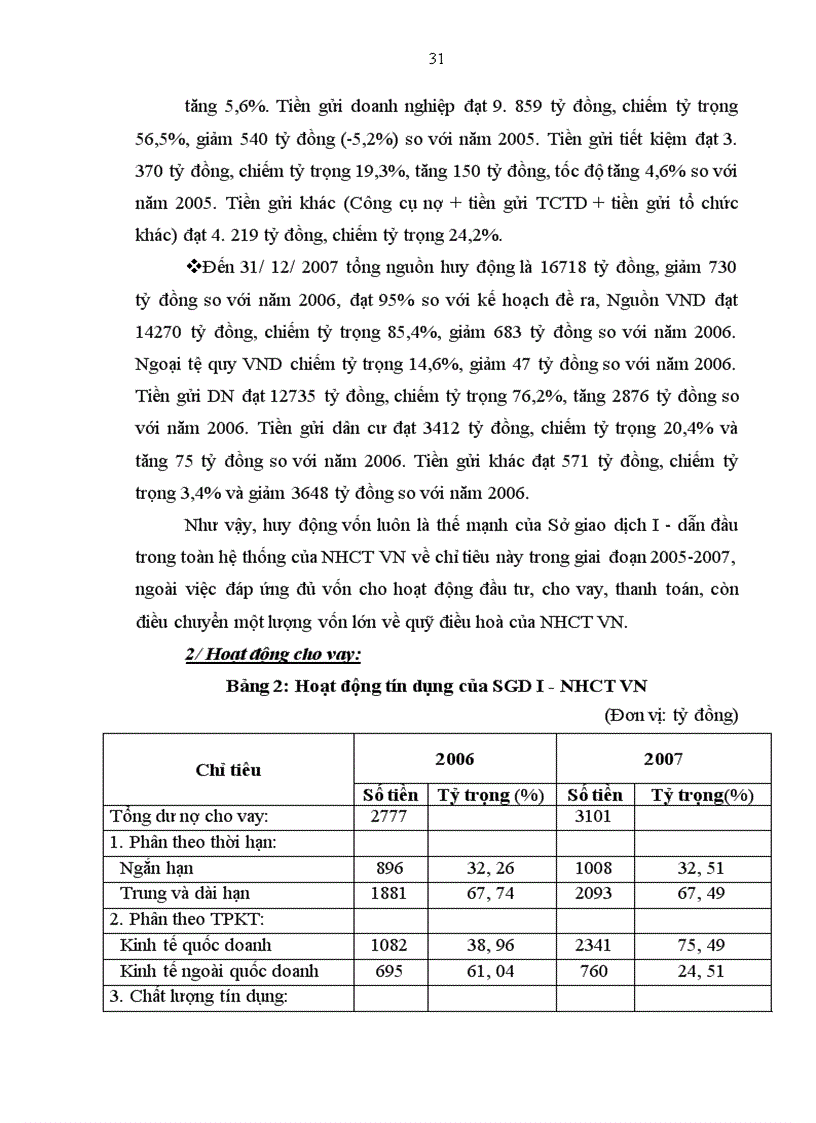 31

tăng 5,6%. Tiền gửi doanh nghiệp đạt 9. 859 tỷ đồng, chiếm tỷ trọng 56,5%, giảm 540 tỷ đồng (-5,2%) so với năm 2005. Tiền gửi tiết kiệm đạt 3. 370 tỷ đồng, chiếm tỷ trọng 19,3%, tăng 150 tỷ đồng, tốc độ tăng 4,6% so với năm 2005. Tiền gửi khác (Công cụ nợ + tiền gửi TCTD + tiền gửi tổ chức khác) đạt 4. 219 tỷ đồng, chiếm tỷ trọng 24,2%.

❖Đến 31/ 12/ 2007 tổng nguồn huy động là 16718 tỷ đồng, giảm 730 tỷ đồng so với năm 2006, đạt 95% so với kế hoạch đề ra, Nguồn VND đạt 14270 tỷ đồng, chiếm tỷ trọng 85,4%, giảm 683 tỷ đồng so với năm 2006. Ngoại tệ quy VND chiếm tỷ trọng 14,6%, giảm 47 tỷ đồng so với năm 2006. Tiền gửi DN đạt 12735 tỷ đồng, chiếm tỷ trọng 76,2%, tăng 2876 tỷ đồng so với năm 2006. Tiền gửi dân cư đạt 3412 tỷ đồng, chiếm tỷ trọng 20,4% và tăng 75 tỷ đồng so với năm 2006. Tiền gửi khác đạt 571 tỷ đồng, chiếm tỷ trọng 3,4% và giảm 3648 tỷ đồng so với năm 2006.

Như vậy, huy động vốn luôn là thế mạnh của Sở giao dịch I - dẫn đầu trong toàn hệ thống của NHCT VN về chỉ tiêu này trong giai đoạn 2005-2007, ngoài việc đáp ứng đủ vốn cho hoạt động đầu tư, cho vay, thanh toán, còn điều chuyển một lượng vốn lớn về quỹ điều hoà của NHCT VN.

2/ Hoạt động cho vay:

Bảng 2: Hoạt động tín dụng của SGD I - NHCT VN

(Đơn vị: tỷ đồng)

| Chỉ tiêu | 2006 | | 2007 | |
|---|---|---|---|---|
| | Số tiền | Tỷ trọng (%) | Số tiền | Tỷ trọng(%) |
| Tổng dư nợ cho vay: | 2777 | | 3101 | |
| 1. Phân theo thời hạn: | | | | |
| Ngắn hạn | 896 | 32, 26 | 1008 | 32, 51 |
| Trung và dài hạn | 1881 | 67, 74 | 2093 | 67, 49 |
| 2. Phân theo TPKT: | | | | |
| Kinh tế quốc doanh | 1082 | 38, 96 | 2341 | 75, 49 |
| Kinh tế ngoài quốc doanh | 695 | 61, 04 | 760 | 24, 51 |
| 3. Chất lượng tín dụng: | | | | |